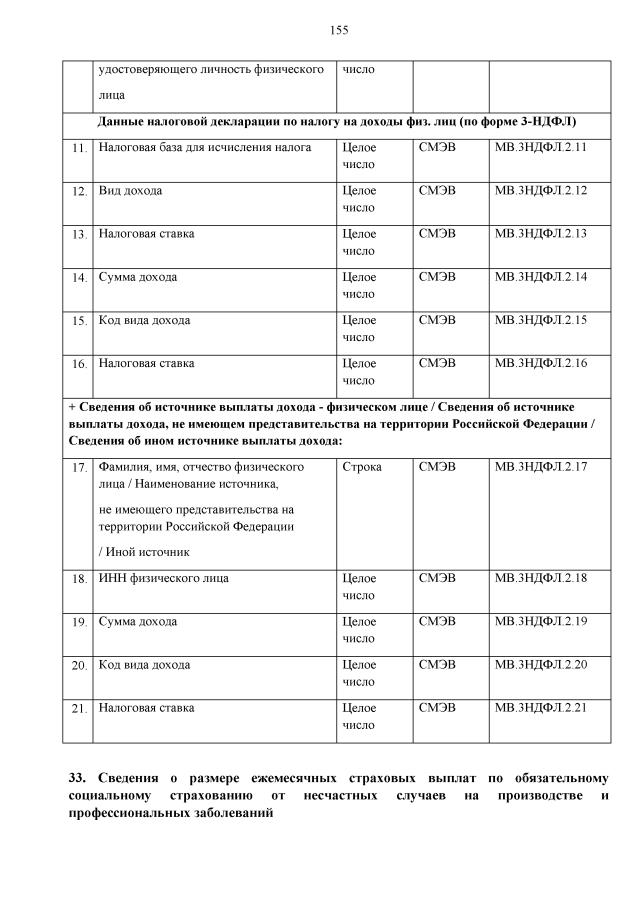 155

| | удостоверяющего личность физического лица | число | | |
|---|---|---|---|---|
| **Данные налоговой декларации по налогу на доходы физ. лиц (по форме 3-НДФЛ)** | | | | |
| 11. | Налоговая база для исчисления налога | Целое число | СМЭВ | МВ.3НДФЛ.2.11 |
| 12. | Вид дохода | Целое число | СМЭВ | МВ.3НДФЛ.2.12 |
| 13. | Налоговая ставка | Целое число | СМЭВ | МВ.3НДФЛ.2.13 |
| 14. | Сумма дохода | Целое число | СМЭВ | МВ.3НДФЛ.2.14 |
| 15. | Код вида дохода | Целое число | СМЭВ | МВ.3НДФЛ.2.15 |
| 16. | Налоговая ставка | Целое число | СМЭВ | МВ.3НДФЛ.2.16 |
| **+ Сведения об источнике выплаты дохода - физическом лице / Сведения об источнике выплаты дохода, не имеющем представительства на территории Российской Федерации / Сведения об ином источнике выплаты дохода:** | | | | |
| 17. | Фамилия, имя, отчество физического лица / Наименование источника, не имеющего представительства на территории Российской Федерации / Иной источник | Строка | СМЭВ | МВ.3НДФЛ.2.17 |
| 18. | ИНН физического лица | Целое число | СМЭВ | МВ.3НДФЛ.2.18 |
| 19. | Сумма дохода | Целое число | СМЭВ | МВ.3НДФЛ.2.19 |
| 20. | Код вида дохода | Целое число | СМЭВ | МВ.3НДФЛ.2.20 |
| 21. | Налоговая ставка | Целое число | СМЭВ | МВ.3НДФЛ.2.21 |

**33. Сведения о размере ежемесячных страховых выплат по обязательному социальному страхованию от несчастных случаев на производстве и профессиональных заболеваний**